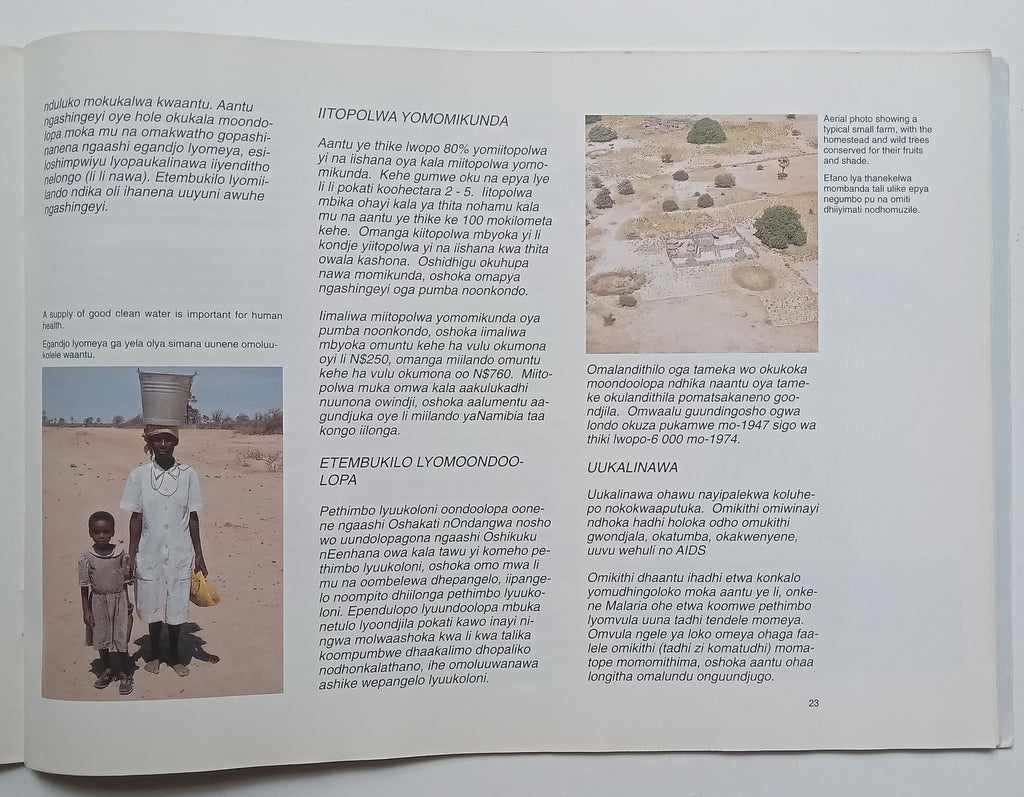 nduluko mokukalwa kwaantu. Aantu ngashingeyi oye hole okukala moondoolopa moka mu na omakwatho gopashinanena ngaashi egandjo lyomeya, esiloshimpwiyu lyopaukalinawa iiyenditho nelongo (li li nawa). Etembukilo lyomiilando ndika oli ihanena uuyuni awuhe ngashingeyi.

A supply of good clean water is important for human health.

Egandjo lyomeya ga yela olya simana uunene omoluukolele waantu.

IITOPOLWA YOMOMIKUNDA

Aantu ye thike lwopo 80% yomiitopolwa yi na iishana oya kala miitopolwa yomomikunda. Kehe gumwe oku na epya lye li li pokati koohectara 2 - 5. Iitopolwa mbika ohayi kala ya thita nohamu kala mu na aantu ye thike ke 100 mokilometa kehe. Omanga kiitopolwa mbyoka yi li kondje yiitopolwa yi na iishana kwa thita owala kashona. Oshidhigu okuhupa nawa momikunda, oshoka omapya ngashingeyi oga pumba noonkondo.

Iimaliwa miitopolwa yomomikunda oya pumba noonkondo, oshoka iimaliwa mbyoka omuntu kehe ha vulu okumona oyi li N$250, omanga miilando omuntu kehe ha vulu okumona oo N$760. Miitopolwa muka omwa kala aakulukadhi nuunona owindji, oshoka aalumentu aagundjuka oye li miilando yaNamibia taa kongo iilonga.

ETEMBUKILO LYOMOONDOOLOPA

Pethimbo lyuukoloni oondoolopa oonene ngaashi Oshakati nOndangwa nosho wo uundolopagona ngaashi Oshikuku nEenhana owa kala tawu yi komeho pethimbo lyuukoloni, oshoka omo mwa li mu na oombelewa dhepangelo, iipangelo noompito dhiilonga pethimbo lyuukoloni. Ependulopo lyuundoolopa mbuka netulo lyoondjila pokati kawo inayi ningwa molwaashoka kwa li kwa talika koompumbwe dhaakalimo dhopaliko nodhonkalathano, ihe omoluuwanawa ashike wepangelo lyuukoloni.

Aerial photo showing a typical small farm, with the homestead and wild trees conserved for their fruits and shade.

Efano lya thanekelwa mombanda tali ulike epya negumbo pu na omiti dhiiyimati nodhomuzile.

Omalandithilo oga tameka wo okukoka moondoolopa ndhika naantu oya tameke okulandithila pomatsakaneno goondjila. Omwaalu guundingosho ogwa londo okuza pukamwe mo-1947 sigo wa thiki lwopo-6 000 mo-1974.

UUKALINAWA

Uukalinawa ohawu nayipalekwa koluhepo nokokwaaputuka. Omikithi omiwinayi ndhoka hadhi holoka odho omukithi gwondjala, okatumba, okakwenyene, uuvu wehuli no AIDS

Omikithi dhaantu ihadhi etwa konkalo yomudhingoloko moka aantu ye li, onkene Malaria ohe etwa koomwe pethimbo lyomvula uuna tadhi tendele momeya. Omvula ngele ya loko omeya ohaga faalele omikithi (tadhi zi komatudhi) momatope momomithima, oshoka aantu ohaa longitha omalundu onguundjugo.

23